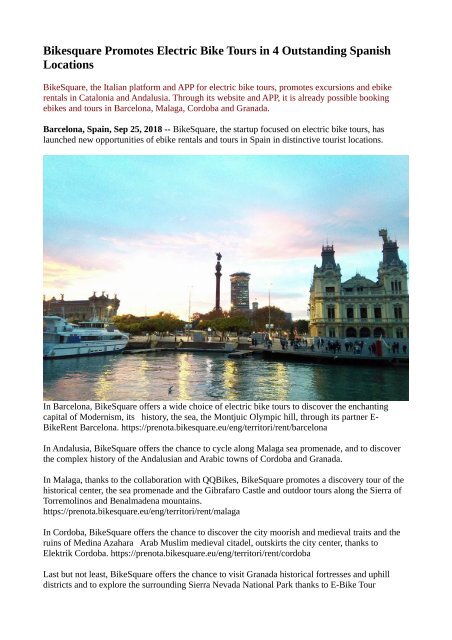 Bikesquare Promotes Electric Bike Tours in 4 Outstanding Spanish Locations

BikeSquare, the Italian platform and APP for electric bike tours, promotes excursions and ebike rentals in Catalonia and Andalusia. Through its website and APP, it is already possible booking ebikes and tours in Barcelona, Malaga, Cordoba and Granada.

Barcelona, Spain, Sep 25, 2018 -- BikeSquare, the startup focused on electric bike tours, has launched new opportunities of ebike rentals and tours in Spain in distinctive tourist locations.

In Barcelona, BikeSquare offers a wide choice of electric bike tours to discover the enchanting capital of Modernism, its history, the sea, the Montjuic Olympic hill, through its partner E-BikeRent Barcelona. https://prenota.bikesquare.eu/eng/territori/rent/barcelona

In Andalusia, BikeSquare offers the chance to cycle along Malaga sea promenade, and to discover the complex history of the Andalusian and Arabic towns of Cordoba and Granada.

In Malaga, thanks to the collaboration with QQBikes, BikeSquare promotes a discovery tour of the historical center, the sea promenade and the Gibrafaro Castle and outdoor tours along the Sierra of Torremolinos and Benalmadena mountains.
https://prenota.bikesquare.eu/eng/territori/rent/malaga

In Cordoba, BikeSquare offers the chance to discover the city moorish and medieval traits and the ruins of Medina Azahara Arab Muslim medieval citadel, outskirts the city center, thanks to Elektrik Cordoba. https://prenota.bikesquare.eu/eng/territori/rent/cordoba

Last but not least, BikeSquare offers the chance to visit Granada historical fortresses and uphill districts and to explore the surrounding Sierra Nevada National Park thanks to E-Bike Tour